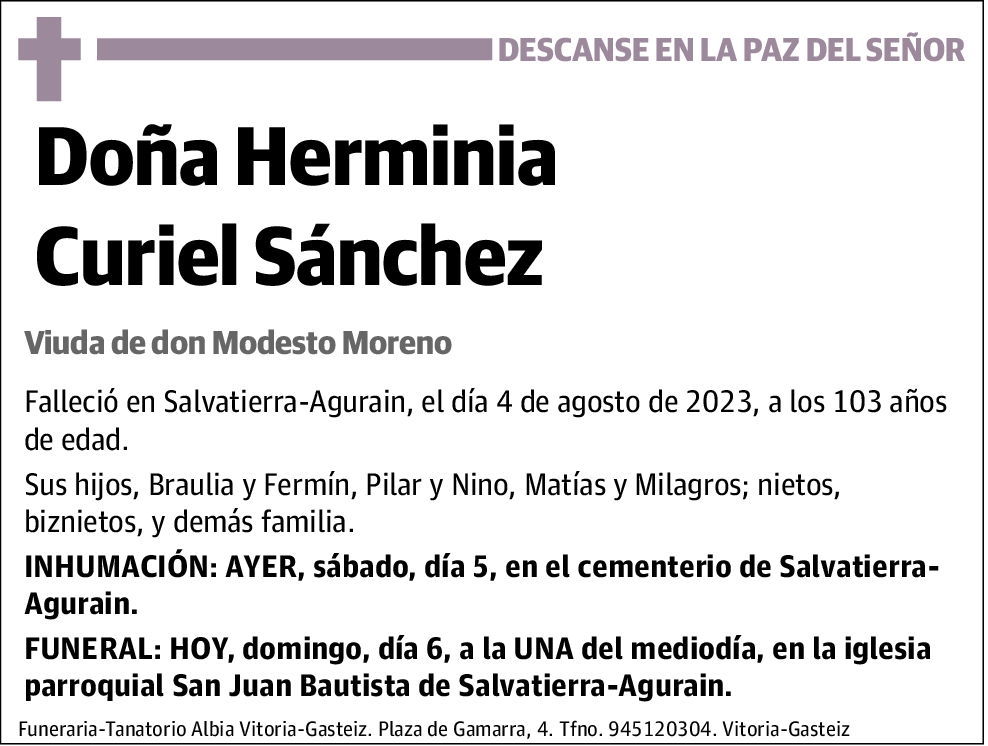 DESCANSE EN LA PAZ DEL SEÑOR

Doña Herminia Curiel Sánchez

Viuda de don Modesto Moreno

Falleció en Salvatierra-Agurain, el día 4 de agosto de 2023, a los 103 años de edad.

Sus hijos, Braulia y Fermín, Pilar y Nino, Matías y Milagros; nietos, biznietos, y demás familia.

INHUMACIÓN: AYER, sábado, día 5, en el cementerio de Salvatierra-Agurain.

FUNERAL: HOY, domingo, día 6, a la UNA del mediodía, en la iglesia parroquial San Juan Bautista de Salvatierra-Agurain.

Funeraria-Tanatorio Albia Vitoria-Gasteiz. Plaza de Gamarra, 4. Tfno. 945120304. Vitoria-Gasteiz